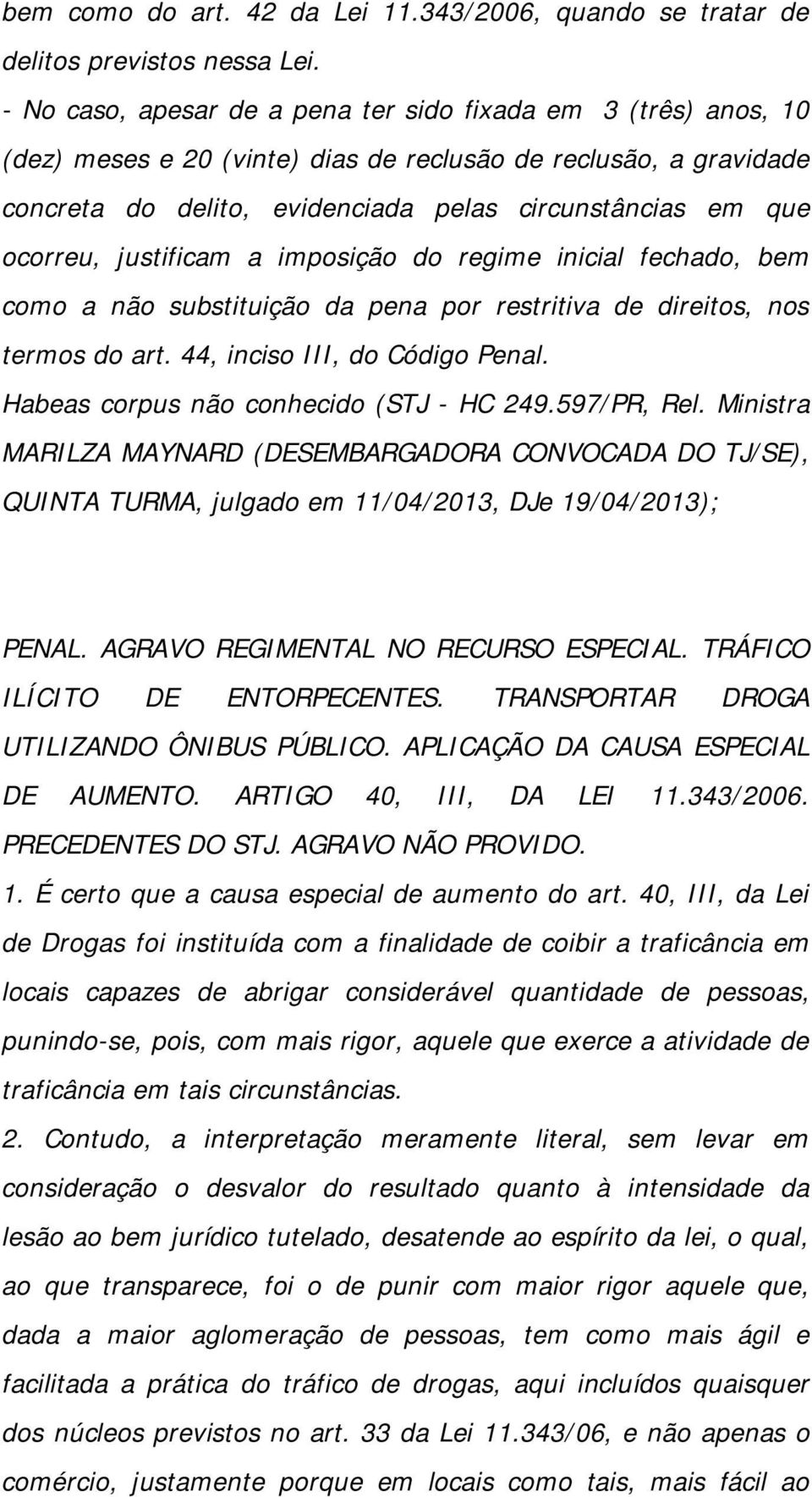 bem como do art. 42 da Lei 11.343/2006, quando se tratar de delitos previstos nessa Lei.
- No caso, apesar de a pena ter sido fixada em 3 (três) anos, 10 (dez) meses e 20 (vinte) dias de reclusão de reclusão, a gravidade concreta do delito, evidenciada pelas circunstâncias em que ocorreu, justificam a imposição do regime inicial fechado, bem como a não substituição da pena por restritiva de direitos, nos termos do art. 44, inciso III, do Código Penal.
Habeas corpus não conhecido (STJ - HC 249.597/PR, Rel. Ministra MARILZA MAYNARD (DESEMBARGADORA CONVOCADA DO TJ/SE), QUINTA TURMA, julgado em 11/04/2013, DJe 19/04/2013);

PENAL. AGRAVO REGIMENTAL NO RECURSO ESPECIAL. TRÁFICO ILÍCITO DE ENTORPECENTES. TRANSPORTAR DROGA UTILIZANDO ÔNIBUS PÚBLICO. APLICAÇÃO DA CAUSA ESPECIAL DE AUMENTO. ARTIGO 40, III, DA LEI 11.343/2006. PRECEDENTES DO STJ. AGRAVO NÃO PROVIDO.
1. É certo que a causa especial de aumento do art. 40, III, da Lei de Drogas foi instituída com a finalidade de coibir a traficância em locais capazes de abrigar considerável quantidade de pessoas, punindo-se, pois, com mais rigor, aquele que exerce a atividade de traficância em tais circunstâncias.
2. Contudo, a interpretação meramente literal, sem levar em consideração o desvalor do resultado quanto à intensidade da lesão ao bem jurídico tutelado, desatende ao espírito da lei, o qual, ao que transparece, foi o de punir com maior rigor aquele que, dada a maior aglomeração de pessoas, tem como mais ágil e facilitada a prática do tráfico de drogas, aqui incluídos quaisquer dos núcleos previstos no art. 33 da Lei 11.343/06, e não apenas o comércio, justamente porque em locais como tais, mais fácil ao